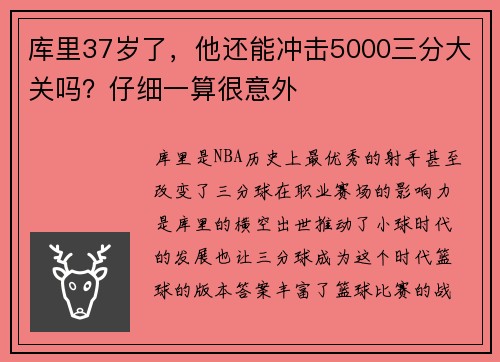 库里37岁了，他还能冲击5000三分大关吗？仔细一算很意外

库里是NBA历史上最优秀的射手甚至改变了三分球在职业赛场的影响力是库里的横空出世推动了小球时代的发展也让三分球成为这个时代篮球的版本答案丰富了篮球比赛的战